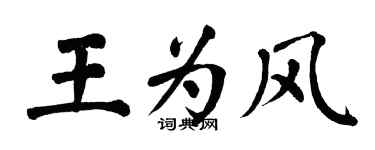 王为风

词典网